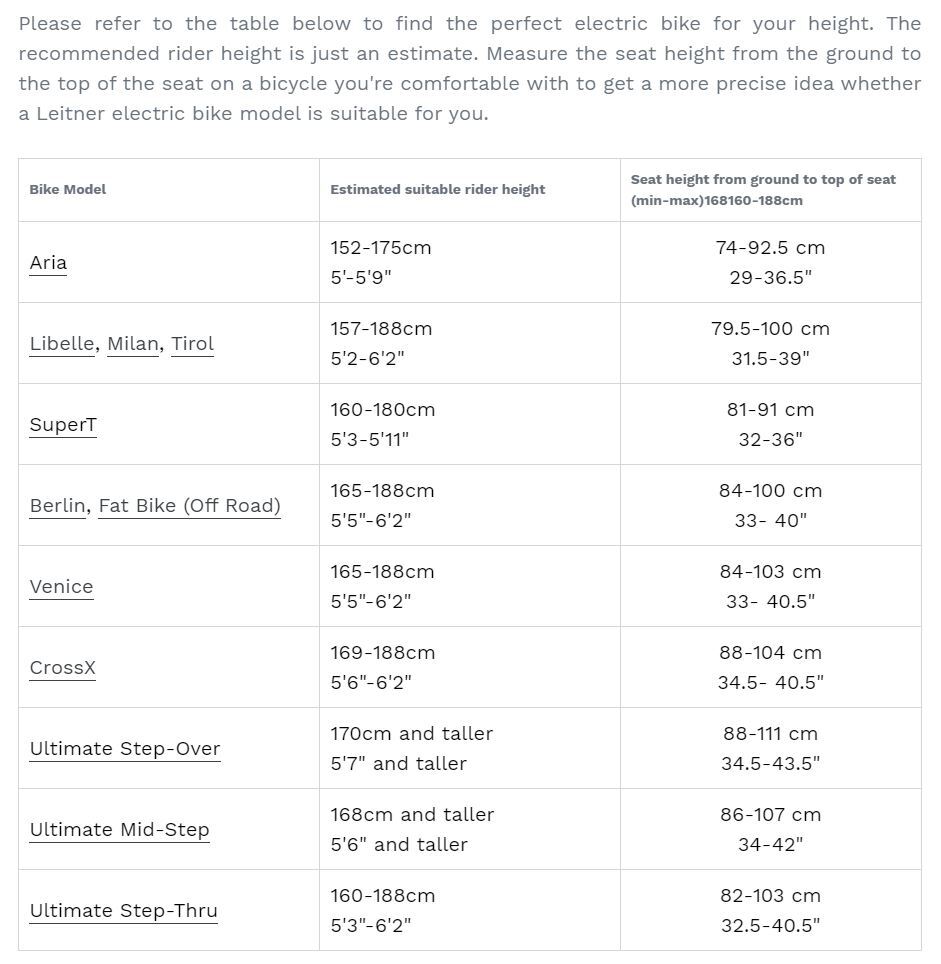 Please refer to the table below to find the perfect electric bike for your height. The recommended rider height is just an estimate. Measure the seat height from the ground to the top of the seat on a bicycle you're comfortable with to get a more precise idea whether a Leitner electric bike model is suitable for you.

| Bike Model | Estimated suitable rider height | Seat height from ground to top of seat (min-max)168160-188cm |
|---|---|---|
| Aria | 152-175cm 5'-5'9" | 74-92.5 cm 29-36.5" |
| Libelle, Milan, Tirol | 157-188cm 5'2-6'2" | 79.5-100 cm 31.5-39" |
| SuperT | 160-180cm 5'3-5'11" | 81-91 cm 32-36" |
| Berlin, Fat Bike (Off Road) | 165-188cm 5'5"-6'2" | 84-100 cm 33- 40" |
| Venice | 165-188cm 5'5"-6'2" | 84-103 cm 33- 40.5" |
| CrossX | 169-188cm 5'6"-6'2" | 88-104 cm 34.5- 40.5" |
| Ultimate Step-Over | 170cm and taller 5'7" and taller | 88-111 cm 34.5-43.5" |
| Ultimate Mid-Step | 168cm and taller 5'6" and taller | 86-107 cm 34-42" |
| Ultimate Step-Thru | 160-188cm 5'3"-6'2" | 82-103 cm 32.5-40.5" |